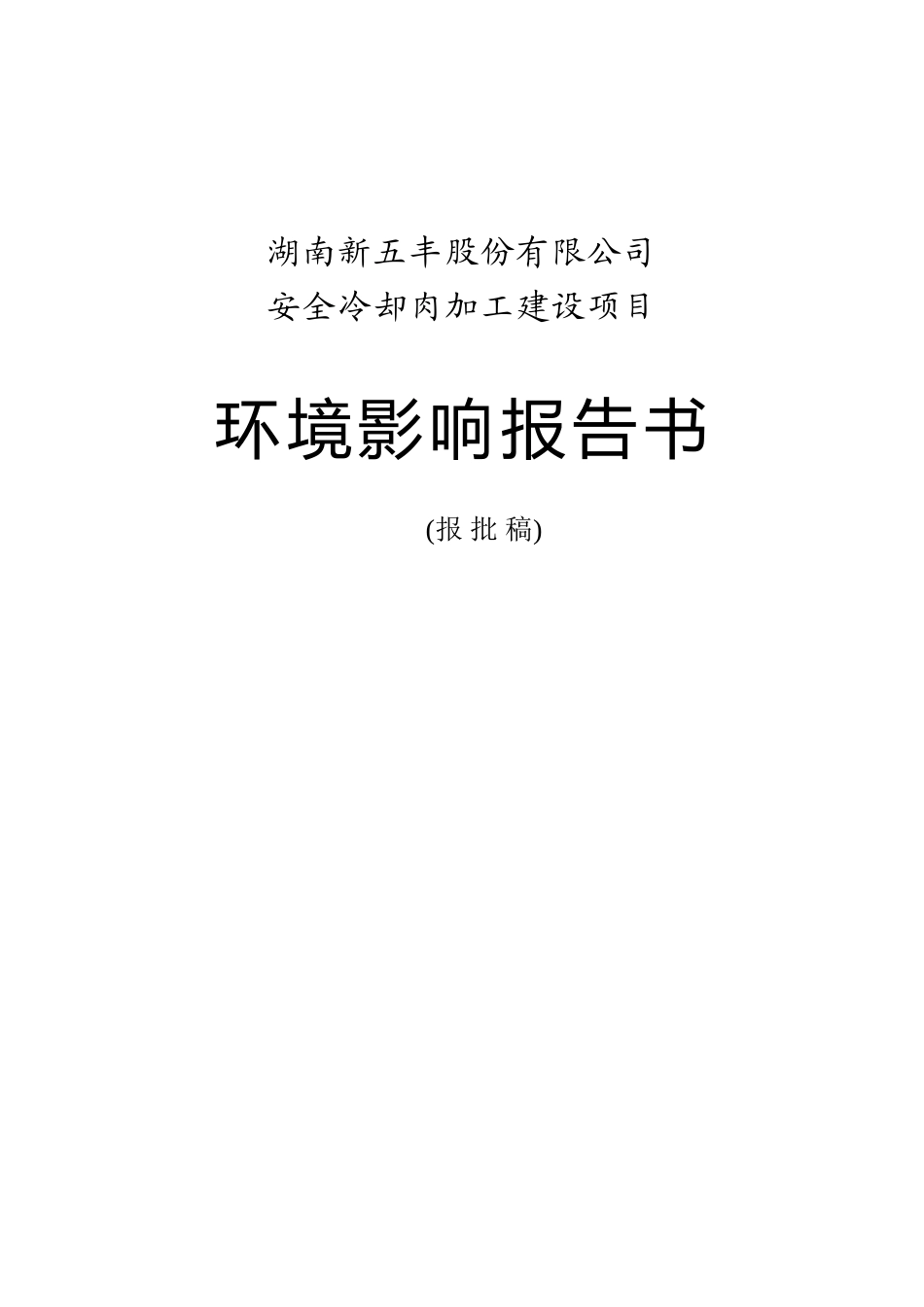 湖南新五丰股份有限公司
安全冷却肉加工建设项目

环境影响报告书

(报 批 稿)